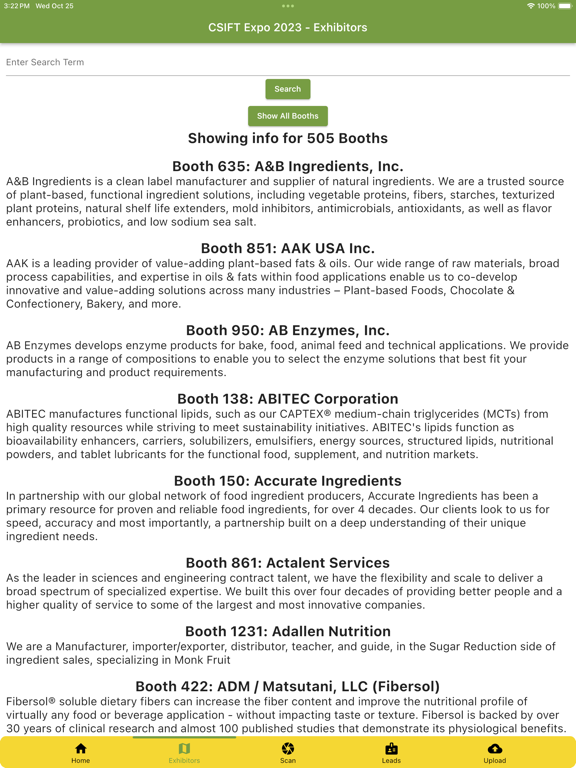 3:22 PM Wed Oct 25
100%

CSIFT Expo 2023 - Exhibitors

Enter Search Term

Search

Show All Booths

Showing info for 505 Booths

Booth 635: A&B Ingredients, Inc.
A&B Ingredients is a clean label manufacturer and supplier of natural ingredients. We are a trusted source of plant-based, functional ingredient solutions, including vegetable proteins, fibers, starches, texturized plant proteins, natural shelf life extenders, mold inhibitors, antimicrobials, antioxidants, as well as flavor enhancers, probiotics, and low sodium sea salt.

Booth 851: AAK USA Inc.
AAK is a leading provider of value-adding plant-based fats & oils. Our wide range of raw materials, broad process capabilities, and expertise in oils & fats within food applications enable us to co-develop innovative and value-adding solutions across many industries – Plant-based Foods, Chocolate & Confectionery, Bakery, and more.

Booth 950: AB Enzymes, Inc.
AB Enzymes develops enzyme products for bake, food, animal feed and technical applications. We provide products in a range of compositions to enable you to select the enzyme solutions that best fit your manufacturing and product requirements.

Booth 138: ABITEC Corporation
ABITEC manufactures functional lipids, such as our CAPTEX® medium-chain triglycerides (MCTs) from high quality resources while striving to meet sustainability initiatives. ABITEC's lipids function as bioavailability enhancers, carriers, solubilizers, emulsifiers, energy sources, structured lipids, nutritional powders, and tablet lubricants for the functional food, supplement, and nutrition markets.

Booth 150: Accurate Ingredients
In partnership with our global network of food ingredient producers, Accurate Ingredients has been a primary resource for proven and reliable food ingredients, for over 4 decades. Our clients look to us for speed, accuracy and most importantly, a partnership built on a deep understanding of their unique ingredient needs.

Booth 861: Actalent Services
As the leader in sciences and engineering contract talent, we have the flexibility and scale to deliver a broad spectrum of specialized expertise. We built this over four decades of providing better people and a higher quality of service to some of the largest and most innovative companies.

Booth 1231: Adallen Nutrition
We are a Manufacturer, importer/exporter, distributor, teacher, and guide, in the Sugar Reduction side of ingredient sales, specializing in Monk Fruit

Booth 422: ADM / Matsutani, LLC (Fibersol)
Fibersol® soluble dietary fibers can increase the fiber content and improve the nutritional profile of virtually any food or beverage application - without impacting taste or texture. Fibersol is backed by over 30 years of clinical research and almost 100 published studies that demonstrate its physiological benefits.

Home
Exhibitors
Scan
Leads
Upload